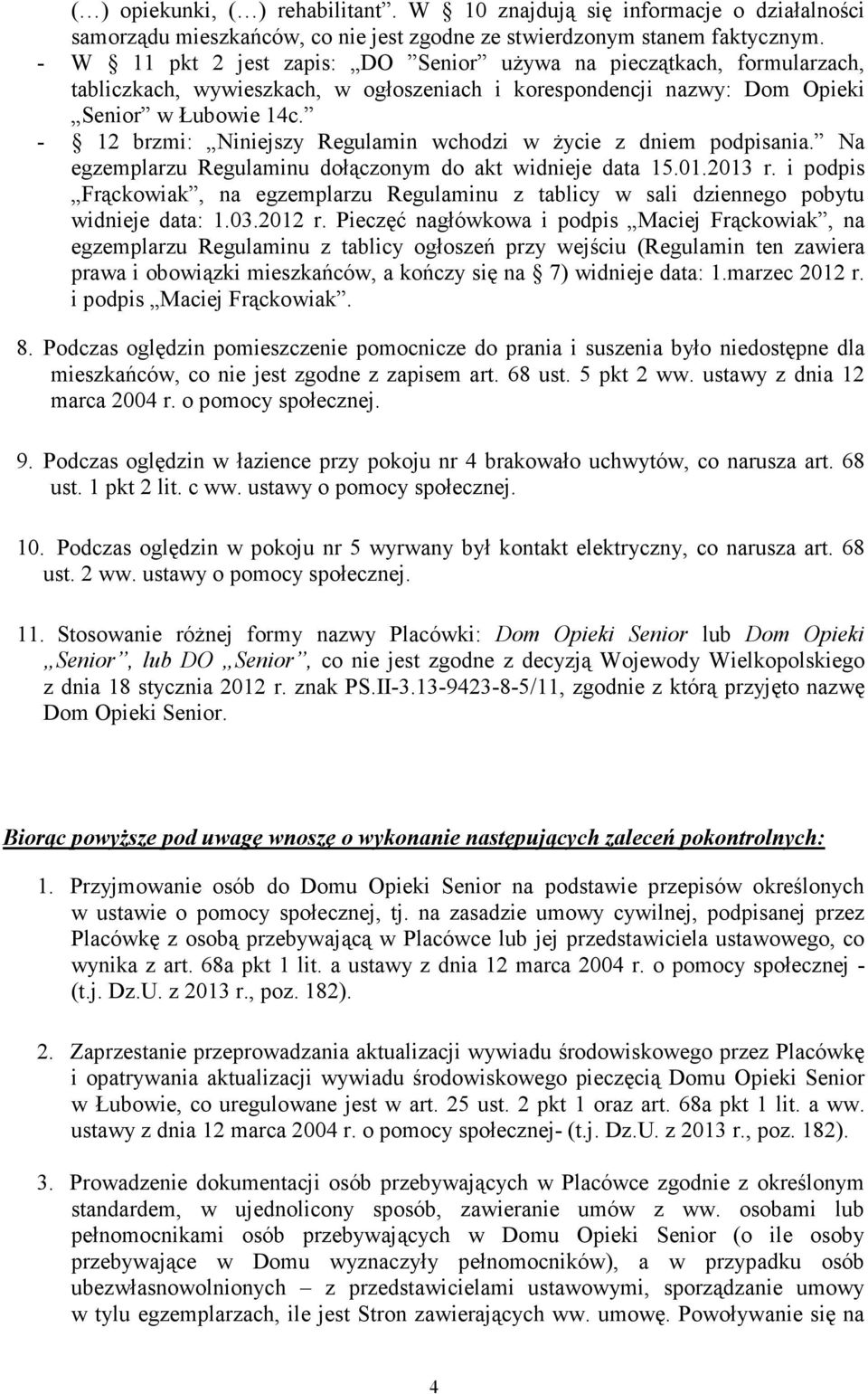 (…) opiekunki, (…) rehabilitant”. W § 10 znajdują się informacje o działalności samorządu mieszkańców, co nie jest zgodne ze stwierdzonym stanem faktycznym.
- W § 11 pkt 2 jest zapis: „DO ”Senior” używa na pieczątkach, formularzach, tabliczkach, wywieszkach, w ogłoszeniach i korespondencji nazwy: Dom Opieki „Senior” w Łubowie 14c.”
- § 12 brzmi: „Niniejszy Regulamin wchodzi w życie z dniem podpisania.” Na egzemplarzu Regulaminu dołączonym do akt widnieje data 15.01.2013 r. i podpis „Frąckowiak”, na egzemplarzu Regulaminu z tablicy w sali dziennego pobytu widnieje data: 1.03.2012 r. Pieczęć nagłówkowa i podpis „Maciej Frąckowiak”, na egzemplarzu Regulaminu z tablicy ogłoszeń przy wejściu (Regulamin ten zawiera prawa i obowiązki mieszkańców, a kończy się na § 7) widnieje data: 1.marzec 2012 r. i podpis „Maciej Frąckowiak”.

8. Podczas oględzin pomieszczenie pomocnicze do prania i suszenia było niedostępne dla mieszkańców, co nie jest zgodne z zapisem art. 68 ust. 5 pkt 2 ww. ustawy z dnia 12 marca 2004 r. o pomocy społecznej.

9. Podczas oględzin w łazience przy pokoju nr 4 brakowało uchwytów, co narusza art. 68 ust. 1 pkt 2 lit. c ww. ustawy o pomocy społecznej.

10. Podczas oględzin w pokoju nr 5 wyrwany był kontakt elektryczny, co narusza art. 68 ust. 2 ww. ustawy o pomocy społecznej.

11. Stosowanie różnej formy nazwy Placówki: Dom Opieki Senior lub Dom Opieki „Senior”, lub DO „Senior”, co nie jest zgodne z decyzją Wojewody Wielkopolskiego z dnia 18 stycznia 2012 r. znak PS.II-3.13-9423-8-5/11, zgodnie z którą przyjęto nazwę Dom Opieki Senior.

Biorąc powyższe pod uwagę wnoszę o wykonanie następujących zaleceń pokontrolnych:

1. Przyjmowanie osób do Domu Opieki Senior na podstawie przepisów określonych w ustawie o pomocy społecznej, tj. na zasadzie umowy cywilnej, podpisanej przez Placówkę z osobą przebywającą w Placówce lub jej przedstawiciela ustawowego, co wynika z art. 68a pkt 1 lit. a ustawy z dnia 12 marca 2004 r. o pomocy społecznej - (t.j. Dz.U. z 2013 r., poz. 182).

2. Zaprzestanie przeprowadzania aktualizacji wywiadu środowiskowego przez Placówkę i opatrywania aktualizacji wywiadu środowiskowego pieczęcią Domu Opieki Senior w Łubowie, co uregulowane jest w art. 25 ust. 2 pkt 1 oraz art. 68a pkt 1 lit. a ww. ustawy z dnia 12 marca 2004 r. o pomocy społecznej- (t.j. Dz.U. z 2013 r., poz. 182).

3. Prowadzenie dokumentacji osób przebywających w Placówce zgodnie z określonym standardem, w ujednolicony sposób, zawieranie umów z ww. osobami lub pełnomocnikami osób przebywających w Domu Opieki Senior (o ile osoby przebywające w Domu wyznaczyły pełnomocników), a w przypadku osób ubezwłasnowolnionych – z przedstawicielami ustawowymi, sporządzanie umowy w tylu egzemplarzach, ile jest Stron zawierających ww. umowę. Powoływanie się na

4